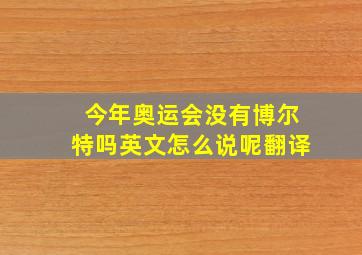 今年奥运会没有博尔特吗英文怎么说呢翻译